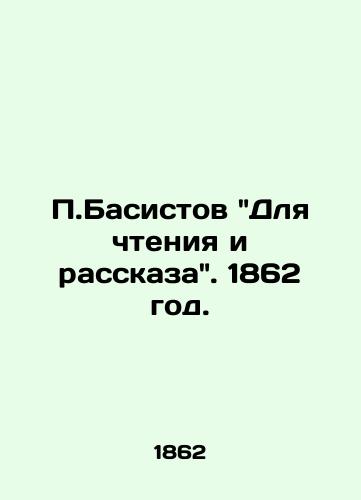 П.Басистов "Для чтения и рассказа". 1862 год.

1862